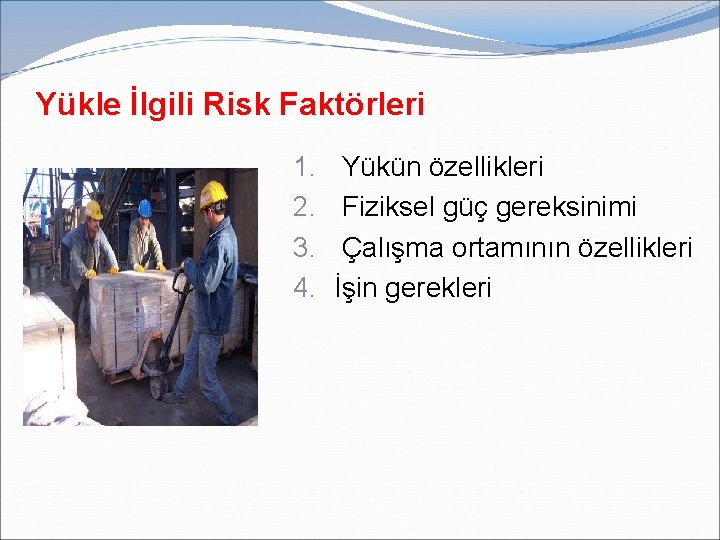 Yükle İlgili Risk Faktörleri

1. Yükün özellikleri
2. Fiziksel güç gereksinimi
3. Çalışma ortamının özellikleri
4. İşin gerekleri